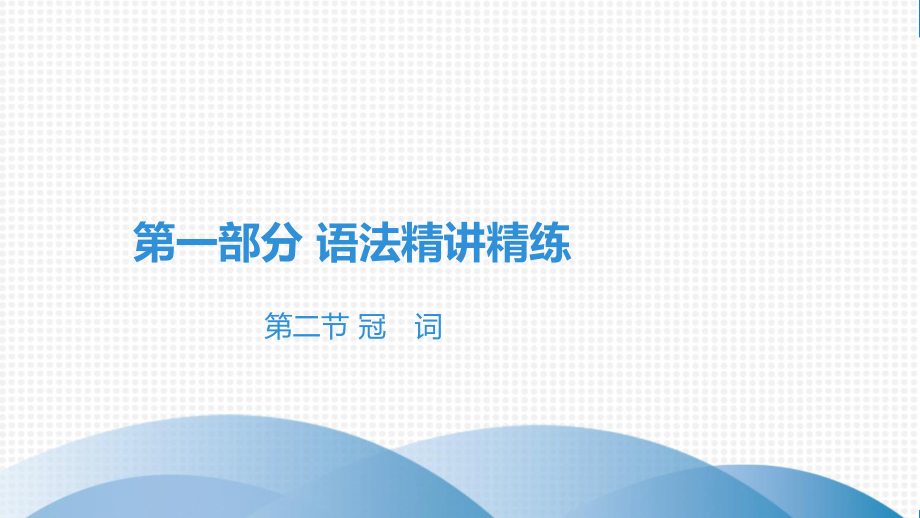 第一部分 语法精讲精练

第二节 冠 词